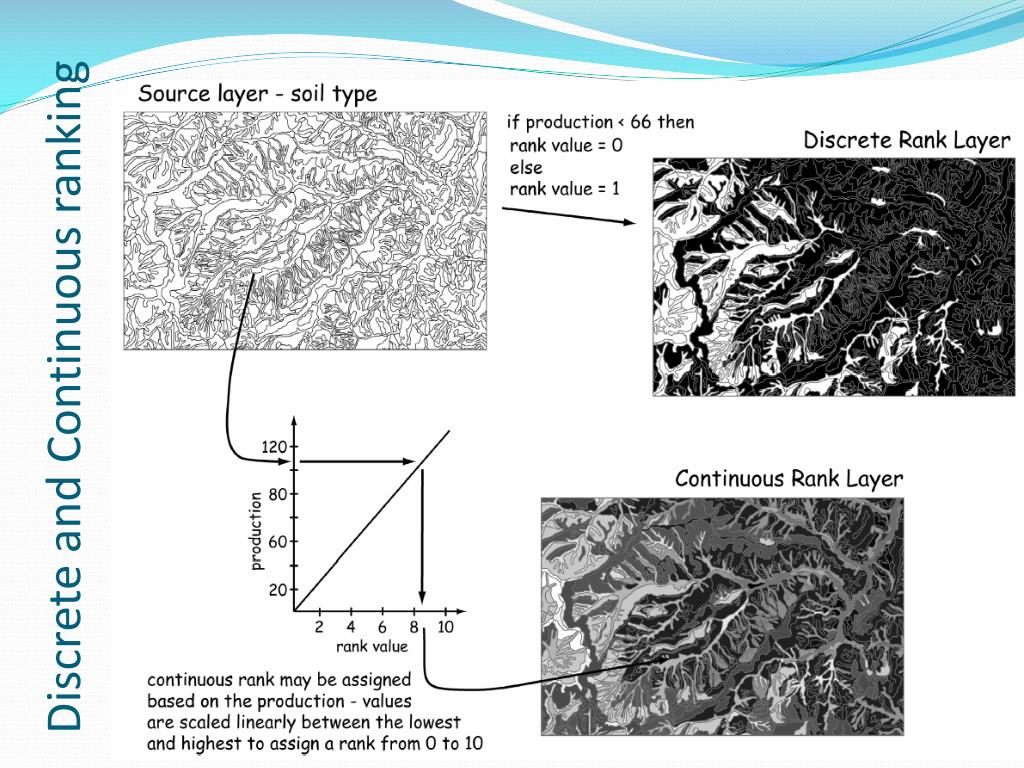 Discrete and Continuous ranking

Source layer - soil type

if production < 66 then
rank value = 0
else
rank value = 1

Discrete Rank Layer

120
80
60
20
production
2 4 6 8 10
rank value

Continuous Rank Layer

continuous rank may be assigned based on the production - values are scaled linearly between the lowest and highest to assign a rank from 0 to 10